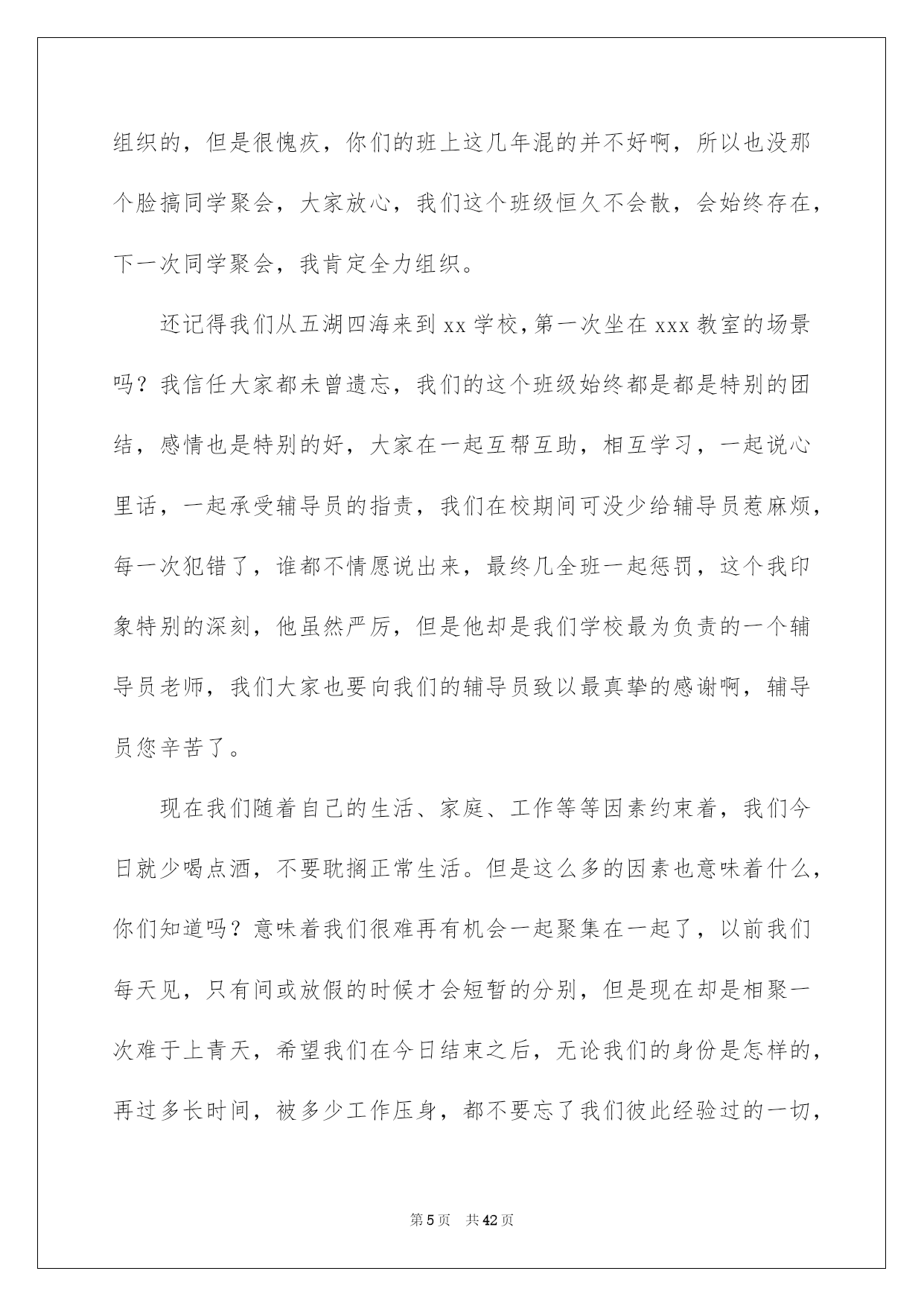 组织的，但是很愧疚，你们的班上这几年混的并不好啊，所以也没那个脸搞同学聚会，大家放心，我们这个班级恒久不会散，会始终存在，下一次同学聚会，我肯定全力组织。

还记得我们从五湖四海来到 xx 学校，第一次坐在 xxx 教室的场景吗？我信任大家都未曾遗忘，我们的这个班级始终都是都是特别的团结，感情也是特别的好，大家在一起互帮互助，相互学习，一起说心里话，一起承受辅导员的指责，我们在校期间可没少给辅导员惹麻烦，每一次犯错了，谁都不情愿说出来，最终几全班一起惩罚，这个我印象特别的深刻，他虽然严厉，但是他却是我们学校最为负责的一个辅导员老师，我们大家也要向我们的辅导员致以最真挚的感谢啊，辅导员您辛苦了。

现在我们随着自己的生活、家庭、工作等等因素约束着，我们今日就少喝点酒，不要耽搁正常生活。但是这么多的因素也意味着什么，你们知道吗？意味着我们很难再有机会一起聚集在一起了，以前我们每天见，只有间或放假的时候才会短暂的分别，但是现在却是相聚一次难于上青天，希望我们在今日结束之后，无论我们的身份是怎样的，再过多长时间，被多少工作压身，都不要忘了我们彼此经验过的一切，

第 5 页 共 42 页